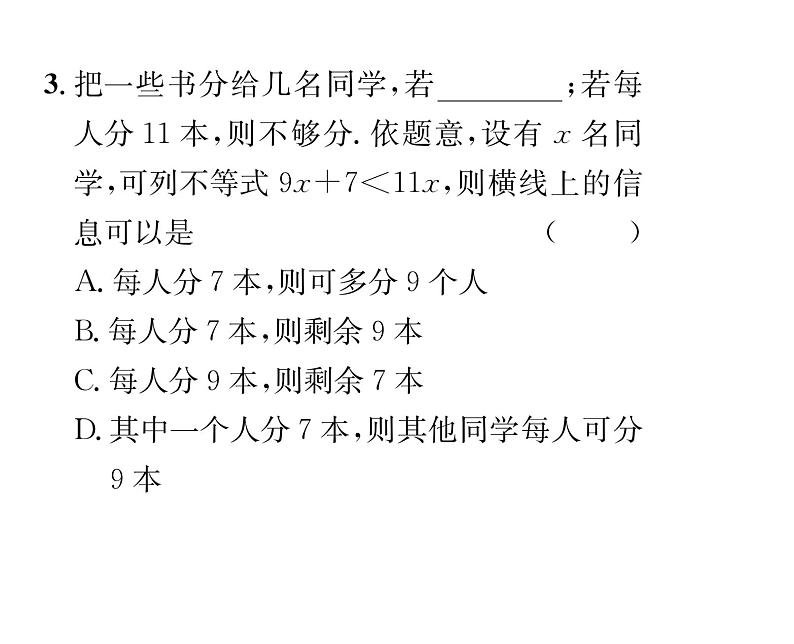 3. 把一些书分给几名同学，若________；若每人分 11 本，则不够分. 依题意，设有 $x$ 名同学，可列不等式 $9x+7<11x$，则横线上的信息可以是 （　　）

A. 每人分 7 本，则可多分 9 个人

B. 每人分 7 本，则剩余 9 本

C. 每人分 9 本，则剩余 7 本

D. 其中一个人分 7 本，则其他同学每人可分 9 本